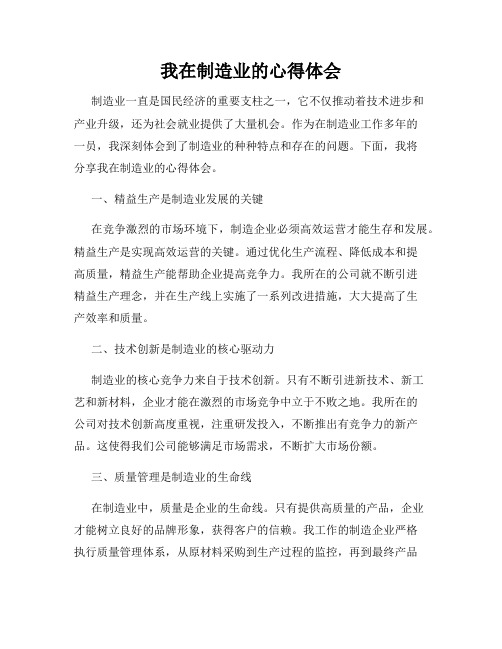 我在制造业的心得体会

制造业一直是国民经济的重要支柱之一，它不仅推动着技术进步和产业升级，还为社会就业提供了大量机会。作为在制造业工作多年的一员，我深刻体会到了制造业的种种特点和存在的问题。下面，我将分享我在制造业的心得体会。

一、精益生产是制造业发展的关键

在竞争激烈的市场环境下，制造企业必须高效运营才能生存和发展。精益生产是实现高效运营的关键。通过优化生产流程、降低成本和提高质量，精益生产能帮助企业提高竞争力。我所在的公司就不断引进精益生产理念，并在生产线上实施了一系列改进措施，大大提高了生产效率和质量。

二、技术创新是制造业的核心驱动力

制造业的核心竞争力来自于技术创新。只有不断引进新技术、新工艺和新材料，企业才能在激烈的市场竞争中立于不败之地。我所在的公司对技术创新高度重视，注重研发投入，不断推出有竞争力的新产品。这使得我们公司能够满足市场需求，不断扩大市场份额。

三、质量管理是制造业的生命线

在制造业中，质量是企业的生命线。只有提供高质量的产品，企业才能树立良好的品牌形象，获得客户的信赖。我工作的制造企业严格执行质量管理体系，从原材料采购到生产过程的监控，再到最终产品